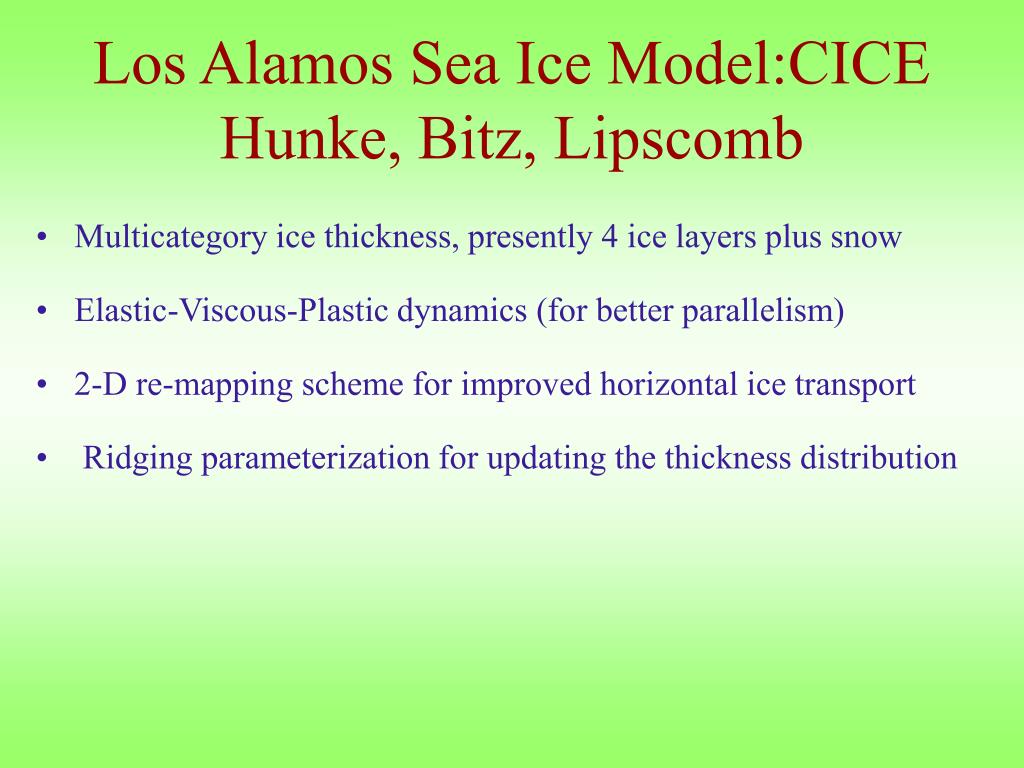 Los Alamos Sea Ice Model:CICE
Hunke, Bitz, Lipscomb

• Multicategory ice thickness, presently 4 ice layers plus snow

• Elastic-Viscous-Plastic dynamics (for better parallelism)

• 2-D re-mapping scheme for improved horizontal ice transport

• Ridging parameterization for updating the thickness distribution